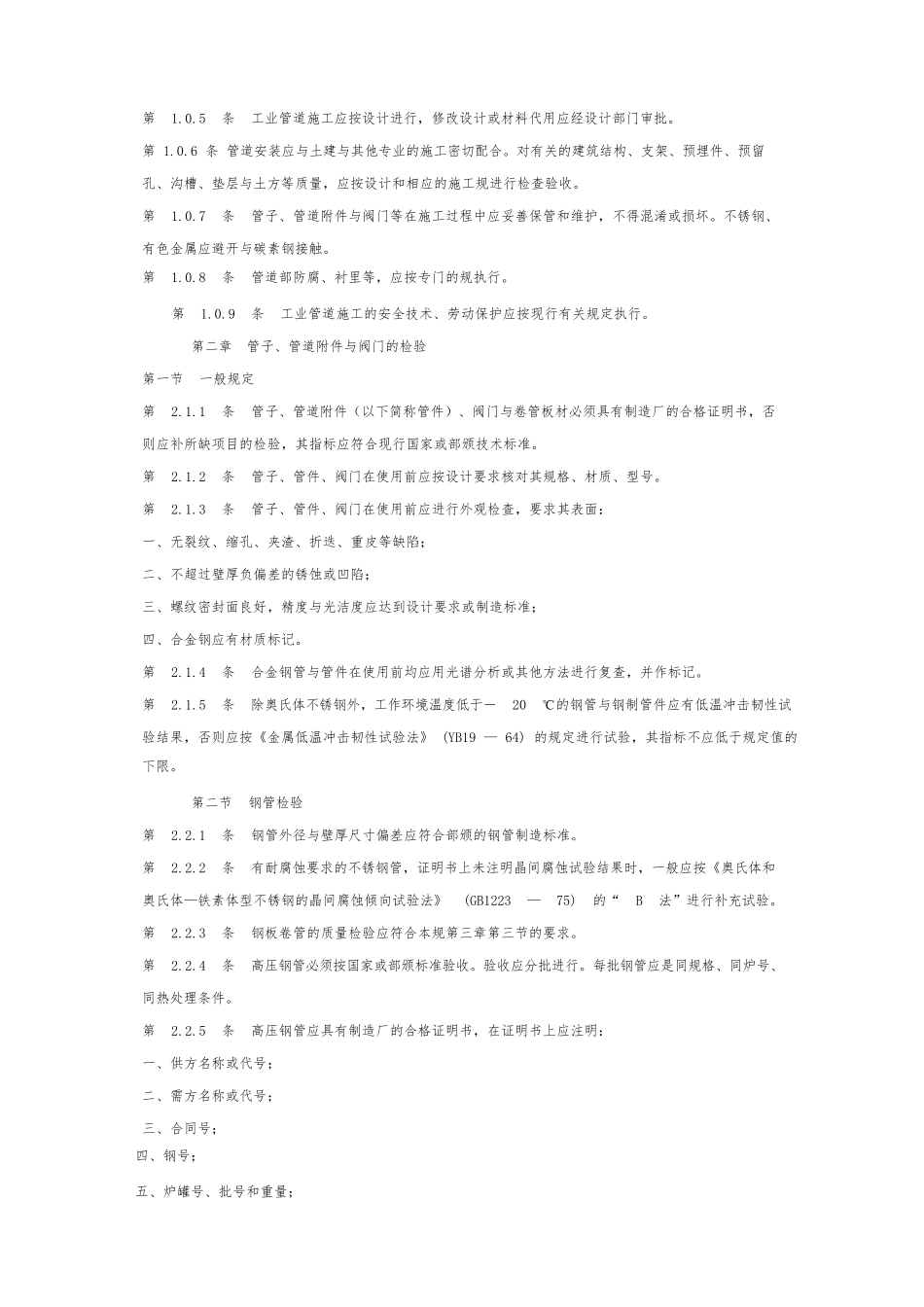 第 1.0.5 条 工业管道施工应按设计进行，修改设计或材料代用应经设计部门审批。

第 1.0.6 条 管道安装应与土建与其他专业的施工密切配合。对有关的建筑结构、支架、预埋件、预留孔、沟槽、垫层与土方等质量，应按设计和相应的施工规进行检查验收。

第 1.0.7 条 管子、管道附件与阀门等在施工过程中应妥善保管和维护，不得混淆或损坏。不锈钢、有色金属应避开与碳素钢接触。

第 1.0.8 条 管道部防腐、衬里等，应按专门的规执行。

第 1.0.9 条 工业管道施工的安全技术、劳动保护应按现行有关规定执行。

第二章 管子、管道附件与阀门的检验

第一节 一般规定

第 2.1.1 条 管子、管道附件（以下简称管件）、阀门与卷管板材必须具有制造厂的合格证明书，否则应补所缺项目的检验，其指标应符合现行国家或部颁技术标准。

第 2.1.2 条 管子、管件、阀门在使用前应按设计要求核对其规格、材质、型号。

第 2.1.3 条 管子、管件、阀门在使用前应进行外观检查，要求其表面：

一、无裂纹、缩孔、夹渣、折迭、重皮等缺陷；

二、不超过壁厚负偏差的锈蚀或凹陷；

三、螺纹密封面良好，精度与光洁度应达到设计要求或制造标准；

四、合金钢应有材质标记。

第 2.1.4 条 合金钢管与管件在使用前均应用光谱分析或其他方法进行复查，并作标记。

第 2.1.5 条 除奥氏体不锈钢外，工作环境温度低于— 20 ℃的钢管与钢制管件应有低温冲击韧性试验结果，否则应按《金属低温冲击韧性试验法》 (YB19 — 64) 的规定进行试验，其指标不应低于规定值的下限。

第二节 钢管检验

第 2.2.1 条 钢管外径与壁厚尺寸偏差应符合部颁的钢管制造标准。

第 2.2.2 条 有耐腐蚀要求的不锈钢管，证明书上未注明晶间腐蚀试验结果时，一般应按《奥氏体和奥氏体—铁素体型不锈钢的晶间腐蚀倾向试验法》 (GB1223 — 75) 的“ B 法”进行补充试验。

第 2.2.3 条 钢板卷管的质量检验应符合本规第三章第三节的要求。

第 2.2.4 条 高压钢管必须按国家或部颁标准验收。验收应分批进行。每批钢管应是同规格、同炉号、同热处理条件。

第 2.2.5 条 高压钢管应具有制造厂的合格证明书，在证明书上应注明：

一、供方名称或代号；

二、需方名称或代号；

三、合同号；

四、钢号；

五、炉罐号、批号和重量；